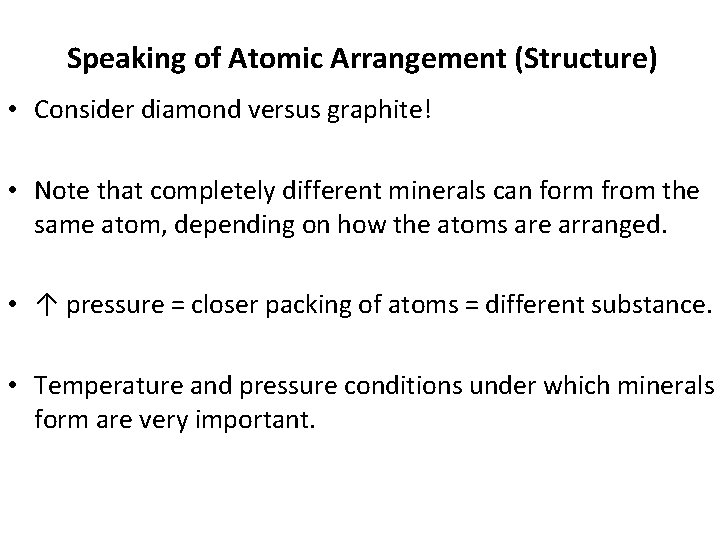 Speaking of Atomic Arrangement (Structure)

• Consider diamond versus graphite!

• Note that completely different minerals can form from the same atom, depending on how the atoms are arranged.

• ↑ pressure = closer packing of atoms = different substance.

• Temperature and pressure conditions under which minerals form are very important.